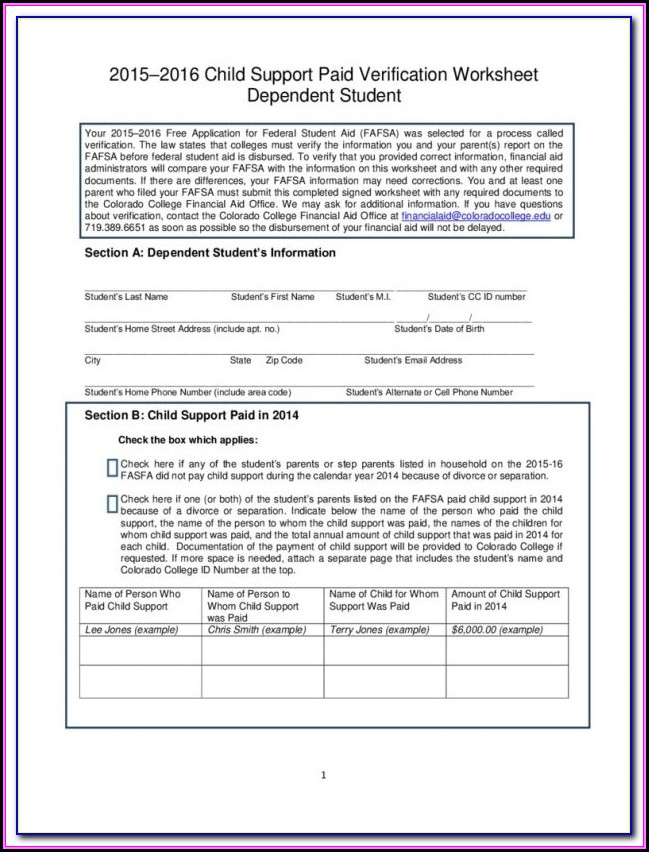 2015–2016 Child Support Paid Verification Worksheet
Dependent Student

Your 2015–2016 Free Application for Federal Student Aid (FAFSA) was selected for a process called verification. The law states that colleges must verify the information you and your parent(s) report on the FAFSA before federal student aid is disbursed. To verify that you provided correct information, financial aid administrators will compare your FAFSA with the information on this worksheet and with any other required documents. If there are differences, your FAFSA information may need corrections. You and at least one parent who filed your FAFSA must submit this completed signed worksheet with any required documents to the Colorado College Financial Aid Office. We may ask for additional information. If you have questions about verification, contact the Colorado College Financial Aid Office at financialaid@coloradocollege.edu or 719.389.6651 as soon as possible so the disbursement of your financial aid will not be delayed.

Section A: Dependent Student's Information

Student's Last Name Student's First Name Student's M.I. Student's CC ID number

Student's Home Street Address (include apt. no.) Student's Date of Birth

City State Zip Code Student's Email Address

Student's Home Phone Number (include area code) Student's Alternate or Cell Phone Number

Section B: Child Support Paid in 2014

Check the box which applies:

Check here if any of the student's parents or step parents listed in household on the 2015-16 FASFA did not pay child support during the calendar year 2014 because of divorce or separation.

Check here if one (or both) of the student's parents listed on the FAFSA paid child support in 2014 because of a divorce or separation. Indicate below the name of the person who paid the child support, the name of the person to whom the child support was paid, the names of the children for whom child support was paid, and the total annual amount of child support that was paid in 2014 for each child. Documentation of the payment of child support will be provided to Colorado College if requested. If more space is needed, attach a separate page that includes the student's name and Colorado College ID Number at the top.

| Name of Person Who Paid Child Support | Name of Person to Whom Child Support was Paid | Name of Child for Whom Support Was Paid | Amount of Child Support Paid in 2014 |
|---|---|---|---|
| Lee Jones (example) | Chris Smith (example) | Terry Jones (example) | $6,000.00 (example) |
| | | | |
| | | | |

1